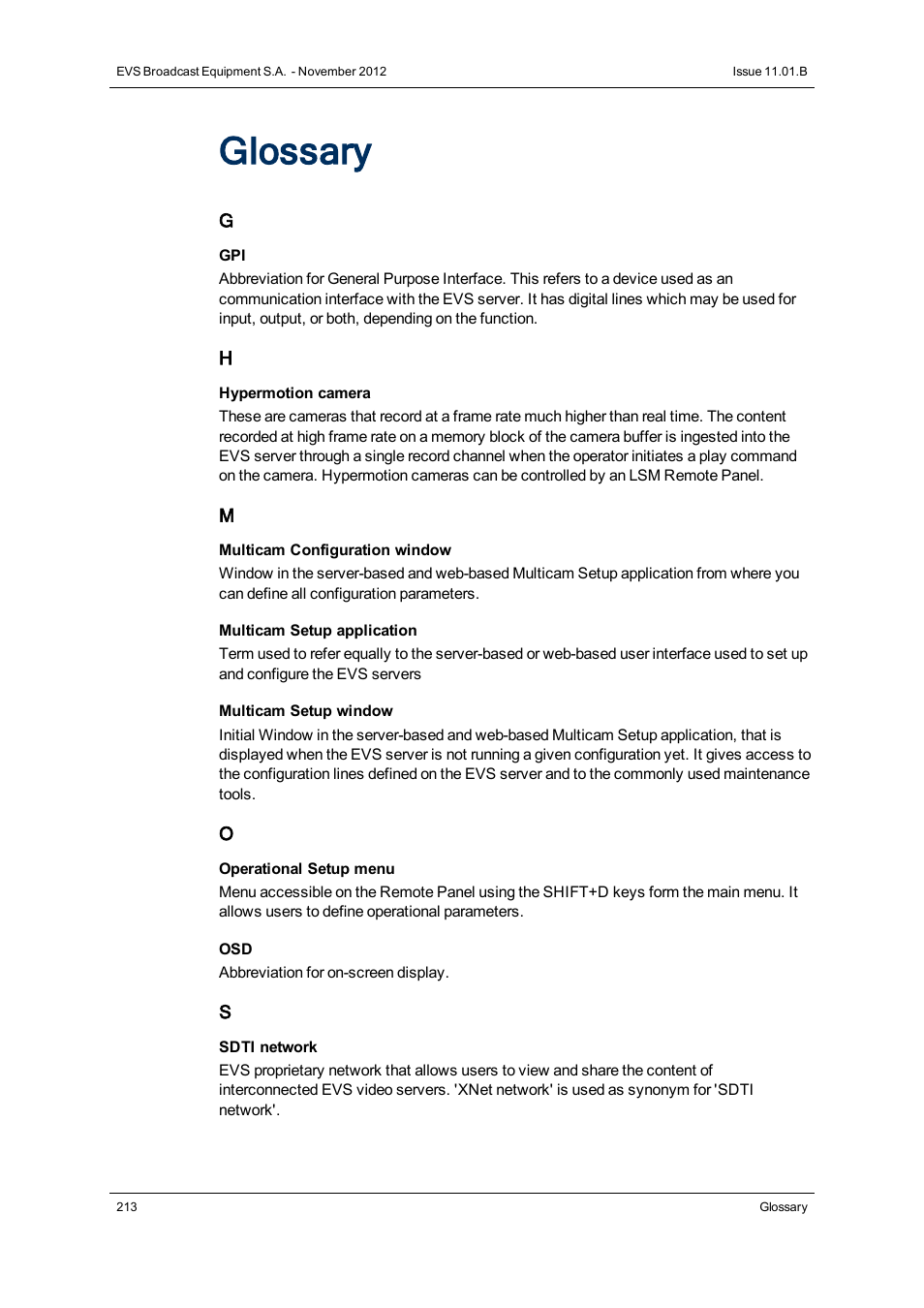 EVS Broadcast Equipment S.A. - November 2012

Issue 11.01.B

Glossary

G

GPI

Abbreviation for General Purpose Interface. This refers to a device used as an communication interface with the EVS server. It has digital lines which may be used for input, output, or both, depending on the function.

H

Hypermotion camera

These are cameras that record at a frame rate much higher than real time. The content recorded at high frame rate on a memory block of the camera buffer is ingested into the EVS server through a single record channel when the operator initiates a play command on the camera. Hypermotion cameras can be controlled by an LSM Remote Panel.

M

Multicam Configuration window

Window in the server-based and web-based Multicam Setup application from where you can define all configuration parameters.

Multicam Setup application

Term used to refer equally to the server-based or web-based user interface used to set up and configure the EVS servers

Multicam Setup window

Initial Window in the server-based and web-based Multicam Setup application, that is displayed when the EVS server is not running a given configuration yet. It gives access to the configuration lines defined on the EVS server and to the commonly used maintenance tools.

O

Operational Setup menu

Menu accessible on the Remote Panel using the SHIFT+D keys form the main menu. It allows users to define operational parameters.

OSD

Abbreviation for on-screen display.

S

SDTI network

EVS proprietary network that allows users to view and share the content of interconnected EVS video servers. 'XNet network' is used as synonym for 'SDTI network'.

213

Glossary